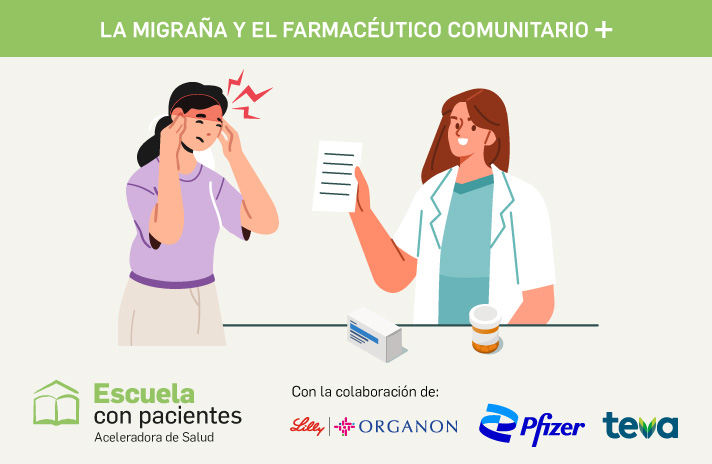 LA MIGRAÑA Y EL FARMACÉUTICO COMUNITARIO +

Escuela con pacientes
Aceleradora de Salud

Con la colaboración de:

Lilly | ORGANON

Pfizer

teva